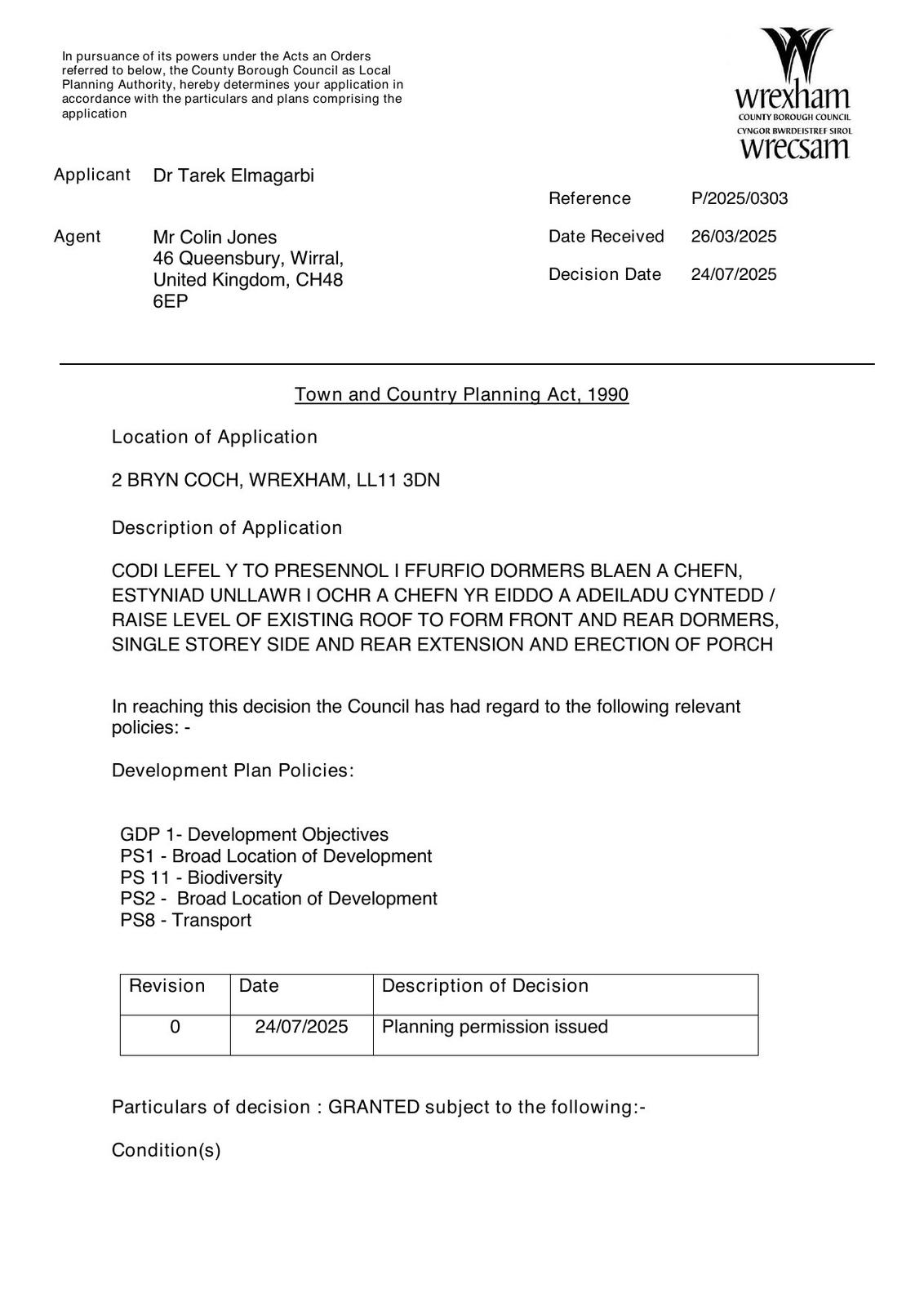 In pursuance of its powers under the Acts an Orders referred to below, the County Borough Council as Local Planning Authority, hereby determines your application in accordance with the particulars and plans comprising the application

wrexham
COUNTY BOROUGH COUNCIL
CYNGOR BWRDEISTREF SIROL
wrecsam

Applicant Dr Tarek Elmagarbi

Agent Mr Colin Jones
46 Queensbury, Wirral, United Kingdom, CH48 6EP

Reference P/2025/0303

Date Received 26/03/2025

Decision Date 24/07/2025

Town and Country Planning Act, 1990

Location of Application

2 BRYN COCH, WREXHAM, LL11 3DN

Description of Application

CODI LEFEL Y TO PRESENNOL I FFURFIO DORMERS BLAEN A CHEFN, ESTYNIAD UNLLAWR I OCHR A CHEFN YR EIDDO A ADEILADU CYNTEDD / RAISE LEVEL OF EXISTING ROOF TO FORM FRONT AND REAR DORMERS, SINGLE STOREY SIDE AND REAR EXTENSION AND ERECTION OF PORCH

In reaching this decision the Council has had regard to the following relevant policies: -

Development Plan Policies:

GDP 1- Development Objectives
PS1 - Broad Location of Development
PS 11 - Biodiversity
PS2 - Broad Location of Development
PS8 - Transport

| Revision | Date | Description of Decision |
|---|---|---|
| 0 | 24/07/2025 | Planning permission issued |

Particulars of decision : GRANTED subject to the following:-

Condition(s)